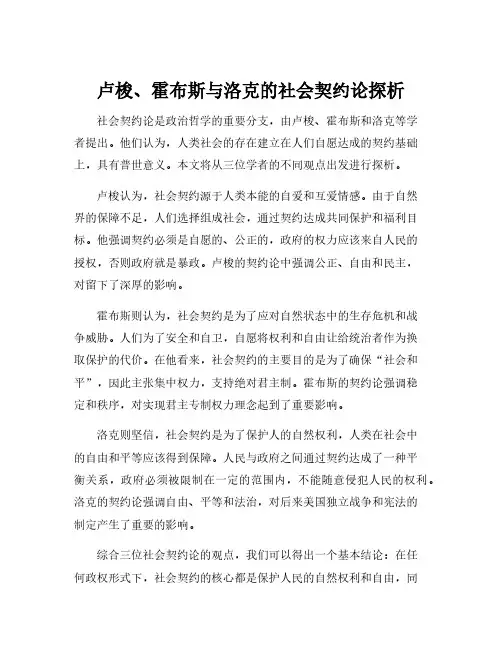 卢梭、霍布斯与洛克的社会契约论探析

社会契约论是政治哲学的重要分支，由卢梭、霍布斯和洛克等学者提出。他们认为，人类社会的存在建立在人们自愿达成的契约基础上，具有普世意义。本文将从三位学者的不同观点出发进行探析。

卢梭认为，社会契约源于人类本能的自爱和互爱情感。由于自然界的保障不足，人们选择组成社会，通过契约达成共同保护和福利目标。他强调契约必须是自愿的、公正的，政府的权力应该来自人民的授权，否则政府就是暴政。卢梭的契约论中强调公正、自由和民主，对留下了深厚的影响。

霍布斯则认为，社会契约是为了应对自然状态中的生存危机和战争威胁。人们为了安全和自卫，自愿将权利和自由让给统治者作为换取保护的代价。在他看来，社会契约的主要目的是为了确保“社会和平”，因此主张集中权力，支持绝对君主制。霍布斯的契约论强调稳定和秩序，对实现君主专制权力理念起到了重要影响。

洛克则坚信，社会契约是为了保护人的自然权利，人类在社会中的自由和平等应该得到保障。人民与政府之间通过契约达成了一种平衡关系，政府必须被限制在一定的范围内，不能随意侵犯人民的权利。洛克的契约论强调自由、平等和法治，对后来美国独立战争和宪法的制定产生了重要的影响。

综合三位社会契约论的观点，我们可以得出一个基本结论：在任何政权形式下，社会契约的核心都是保护人民的自然权利和自由，同